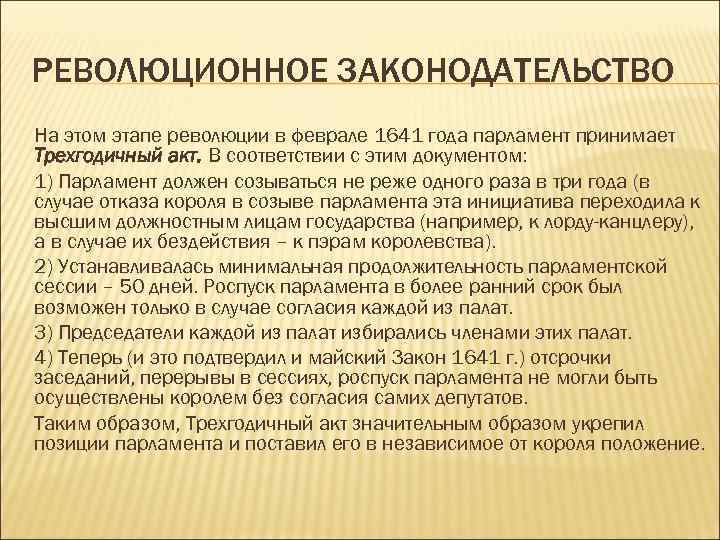 РЕВОЛЮЦИОННОЕ ЗАКОНОДАТЕЛЬСТВО

На этом этапе революции в феврале 1641 года парламент принимает Трехгодичный акт. В соответствии с этим документом:

1) Парламент должен созываться не реже одного раза в три года (в случае отказа короля в созыве парламента эта инициатива переходила к высшим должностным лицам государства (например, к лорду-канцлеру), а в случае их бездействия – к пэрам королевства).

2) Устанавливалась минимальная продолжительность парламентской сессии – 50 дней. Роспуск парламента в более ранний срок был возможен только в случае согласия каждой из палат.

3) Председатели каждой из палат избирались членами этих палат.

4) Теперь (и это подтвердил и майский Закон 1641 г.) отсрочки заседаний, перерывы в сессиях, роспуск парламента не могли быть осуществлены королем без согласия самих депутатов.

Таким образом, Трехгодичный акт значительным образом укрепил позиции парламента и поставил его в независимое от короля положение.